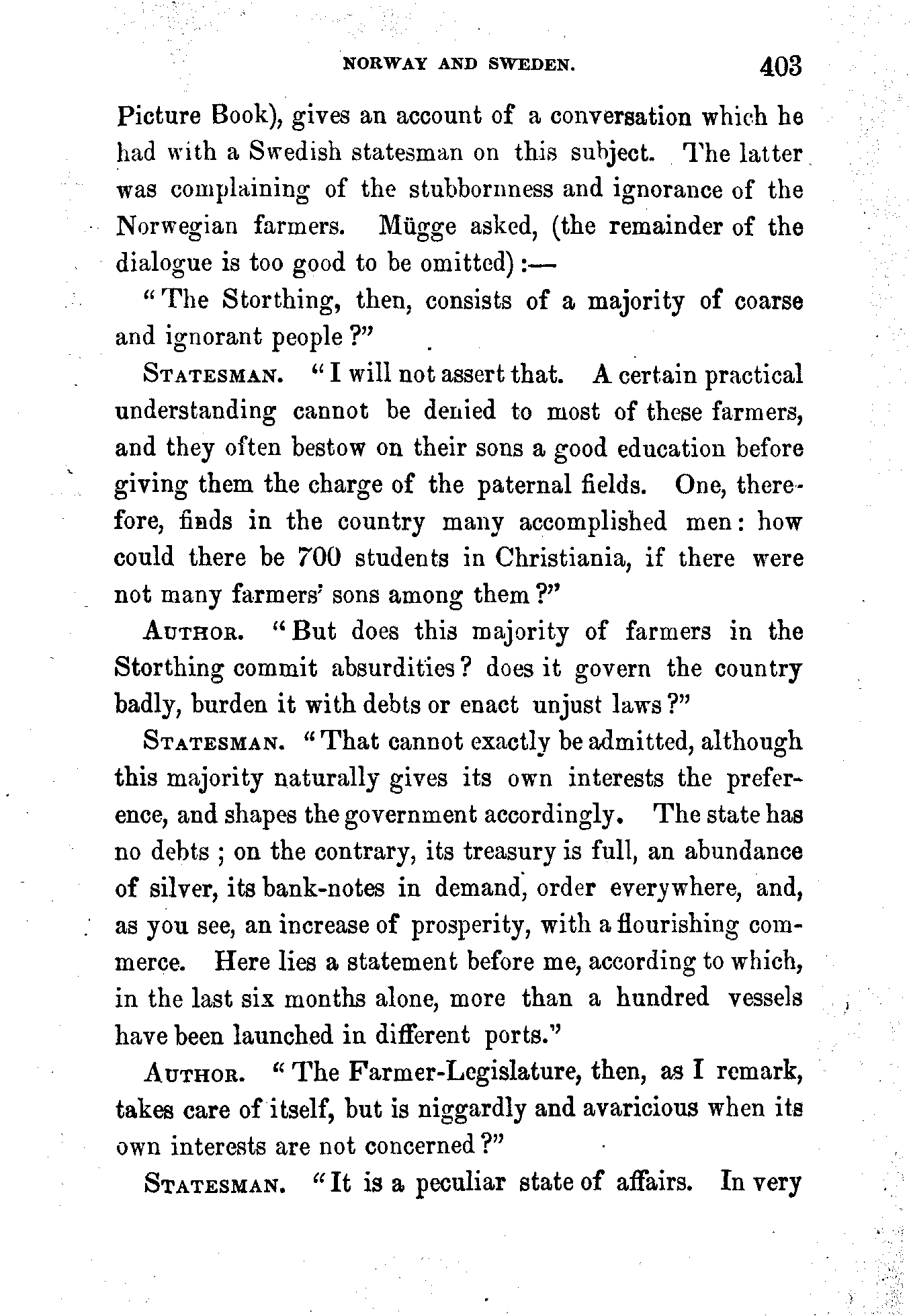 NORWAY AND SWEDEN. 403

Picture Book), gives an account of a conversation which he had with a Swedish statesman on this subject. The latter was complaining of the stubbornness and ignorance of the Norwegian farmers. Mügge asked, (the remainder of the dialogue is too good to be omitted):—

"The Storthing, then, consists of a majority of coarse and ignorant people?"

STATESMAN. "I will not assert that. A certain practical understanding cannot be denied to most of these farmers, and they often bestow on their sons a good education before giving them the charge of the paternal fields. One, therefore, finds in the country many accomplished men: how could there be 700 students in Christiania, if there were not many farmers' sons among them?"

AUTHOR. "But does this majority of farmers in the Storthing commit absurdities? does it govern the country badly, burden it with debts or enact unjust laws?"

STATESMAN. "That cannot exactly be admitted, although this majority naturally gives its own interests the preference, and shapes the government accordingly. The state has no debts; on the contrary, its treasury is full, an abundance of silver, its bank-notes in demand, order everywhere, and, as you see, an increase of prosperity, with a flourishing commerce. Here lies a statement before me, according to which, in the last six months alone, more than a hundred vessels have been launched in different ports."

AUTHOR. "The Farmer-Legislature, then, as I remark, takes care of itself, but is niggardly and avaricious when its own interests are not concerned?"

STATESMAN. "It is a peculiar state of affairs. In very